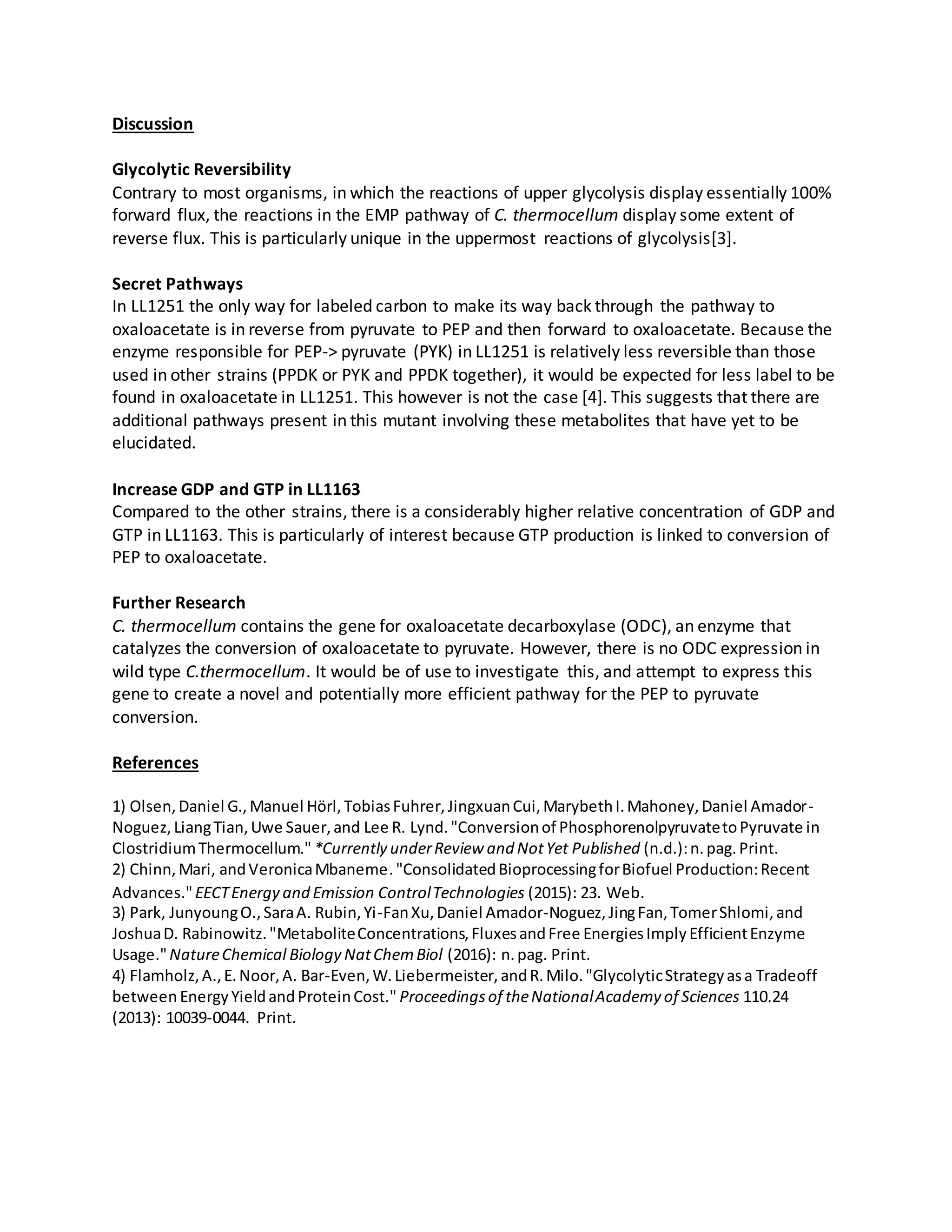 Discussion

Glycolytic Reversibility
Contrary to most organisms, in which the reactions of upper glycolysis display essentially 100% forward flux, the reactions in the EMP pathway of C. thermocellum display some extent of reverse flux. This is particularly unique in the uppermost reactions of glycolysis[3].

Secret Pathways
In LL1251 the only way for labeled carbon to make its way back through the pathway to oxaloacetate is in reverse from pyruvate to PEP and then forward to oxaloacetate. Because the enzyme responsible for PEP-> pyruvate (PYK) in LL1251 is relatively less reversible than those used in other strains (PPDK or PYK and PPDK together), it would be expected for less label to be found in oxaloacetate in LL1251. This however is not the case [4]. This suggests that there are additional pathways present in this mutant involving these metabolites that have yet to be elucidated.

Increase GDP and GTP in LL1163
Compared to the other strains, there is a considerably higher relative concentration of GDP and GTP in LL1163. This is particularly of interest because GTP production is linked to conversion of PEP to oxaloacetate.

Further Research
C. thermocellum contains the gene for oxaloacetate decarboxylase (ODC), an enzyme that catalyzes the conversion of oxaloacetate to pyruvate. However, there is no ODC expression in wild type C.thermocellum. It would be of use to investigate this, and attempt to express this gene to create a novel and potentially more efficient pathway for the PEP to pyruvate conversion.

References

1) Olsen, Daniel G., Manuel Hörl, Tobias Fuhrer, Jingxuan Cui, Marybeth I. Mahoney, Daniel Amador-Noguez, Liang Tian, Uwe Sauer, and Lee R. Lynd. "Conversion of Phosphorenolpyruvate to Pyruvate in Clostridium Thermocellum." *Currently under Review and Not Yet Published (n.d.): n. pag. Print.
2) Chinn, Mari, and Veronica Mbaneme. "Consolidated Bioprocessing for Biofuel Production: Recent Advances." EECT Energy and Emission Control Technologies (2015): 23. Web.
3) Park, Junyoung O., Sara A. Rubin, Yi-Fan Xu, Daniel Amador-Noguez, Jing Fan, Tomer Shlomi, and Joshua D. Rabinowitz. "Metabolite Concentrations, Fluxes and Free Energies Imply Efficient Enzyme Usage." Nature Chemical Biology Nat Chem Biol (2016): n. pag. Print.
4) Flamholz, A., E. Noor, A. Bar-Even, W. Liebermeister, and R. Milo. "Glycolytic Strategy as a Tradeoff between Energy Yield and Protein Cost." Proceedings of the National Academy of Sciences 110.24 (2013): 10039-0044. Print.